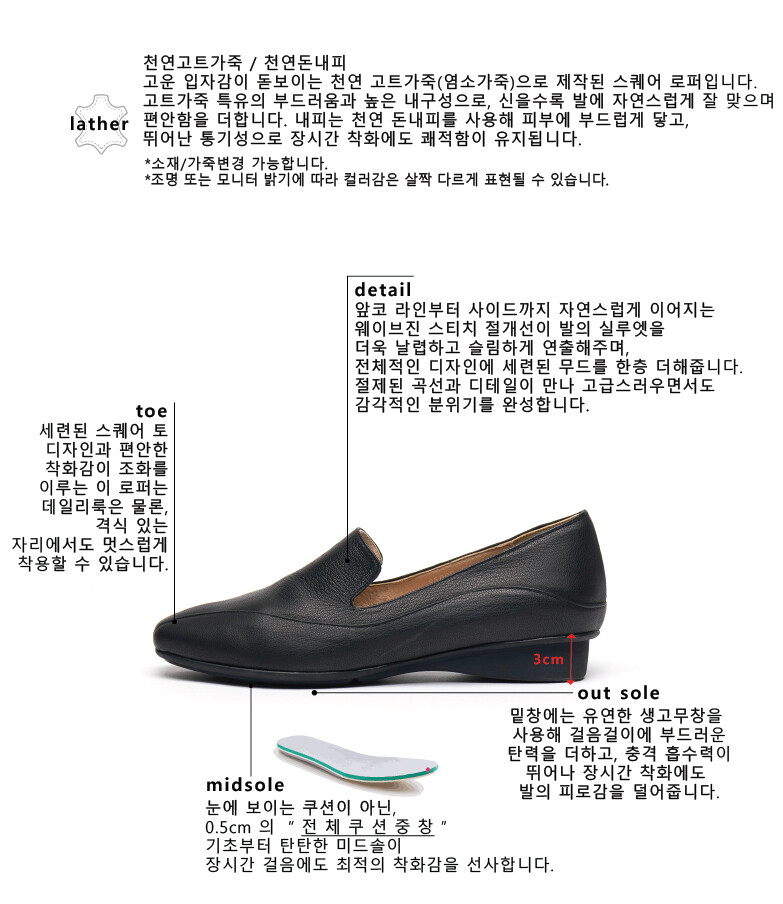 lather

천연고트가죽 / 천연돈내피

고운 입자감이 돋보이는 천연 고트가죽(염소가죽)으로 제작된 스퀘어 로퍼입니다. 고트가죽 특유의 부드러움과 높은 내구성으로, 신을수록 발에 자연스럽게 잘 맞으며 편안함을 더합니다. 내피는 천연 돈내피를 사용해 피부에 부드럽게 닿고, 뛰어난 통기성으로 장시간 착화에도 쾌적함이 유지됩니다.

*소재/가죽변경 가능합니다.
*조명 또는 모니터 밝기에 따라 컬러감은 살짝 다르게 표현될 수 있습니다.

detail
앞코 라인부터 사이드까지 자연스럽게 이어지는
웨이브진 스티치 절개선이 발의 실루엣을
더욱 날렵하고 슬림하게 연출해주며,
전체적인 디자인에 세련된 무드를 한층 더해줍니다.
절제된 곡선과 디테일이 만나 고급스러우면서도
감각적인 분위기를 완성합니다.

toe
세련된 스퀘어 토
디자인과 편안한
착화감이 조화를
이루는 이 로퍼는
데일리룩은 물론,
격식 있는
자리에서도 멋스럽게
착용할 수 있습니다.

3cm

out sole
밑창에는 유연한 생고무창을
사용해 걸음걸이에 부드러운
탄력을 더하고, 충격 흡수력이
뛰어나 장시간 착화에도
발의 피로감을 덜어줍니다.

midsole
눈에 보이는 쿠션이 아닌,
0.5cm 의 " 전 체 쿠 션 중 창 "
기초부터 탄탄한 미드솔이
장시간 걸음에도 최적의 착화감을 선사합니다.